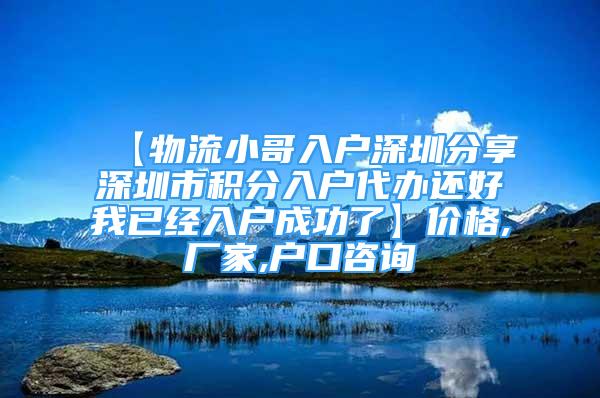 【物流小哥入户深圳分享深圳市积分入户代办还好我已经入户成功了】价格,厂家,户口咨询